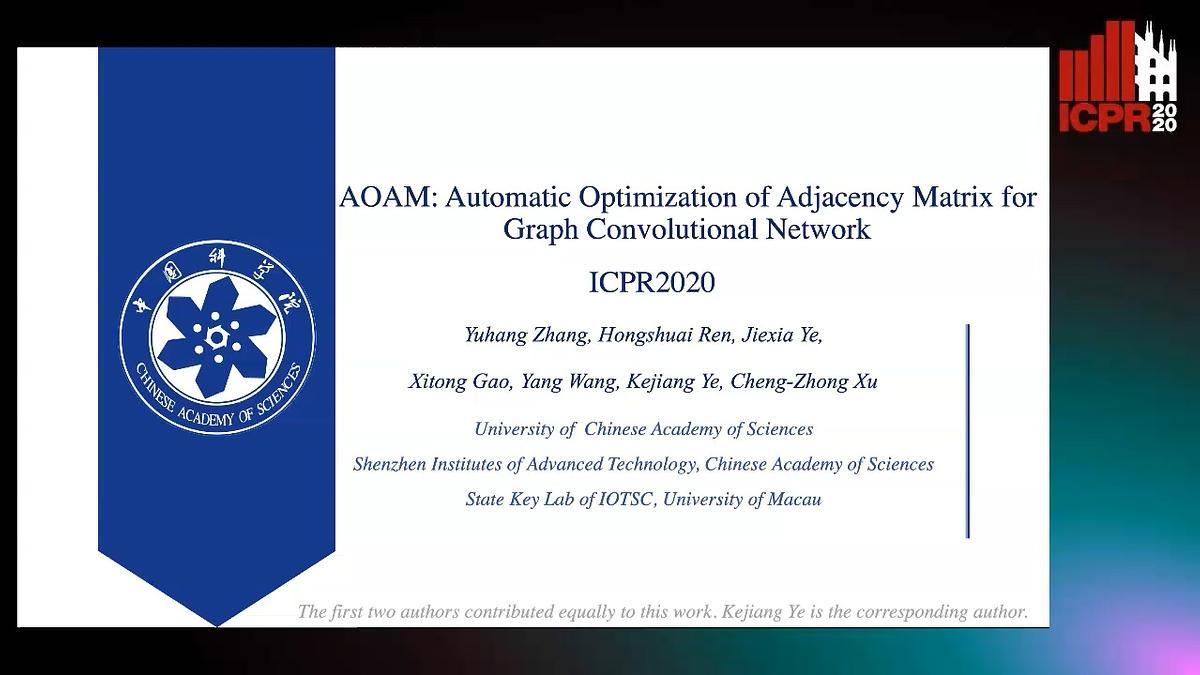 ICPR 2020

中国科学院
CHINESE ACADEMY OF SCIENCES

AOAM: Automatic Optimization of Adjacency Matrix for Graph Convolutional Network

ICPR2020

Yuhang Zhang, Hongshuai Ren, Jiexia Ye,

Xitong Gao, Yang Wang, Kejiang Ye, Cheng-Zhong Xu

University of Chinese Academy of Sciences

Shenzhen Institutes of Advanced Technology, Chinese Academy of Sciences

State Key Lab of IOTSC, University of Macau

The first two authors contributed equally to this work. Kejiang Ye is the corresponding author.